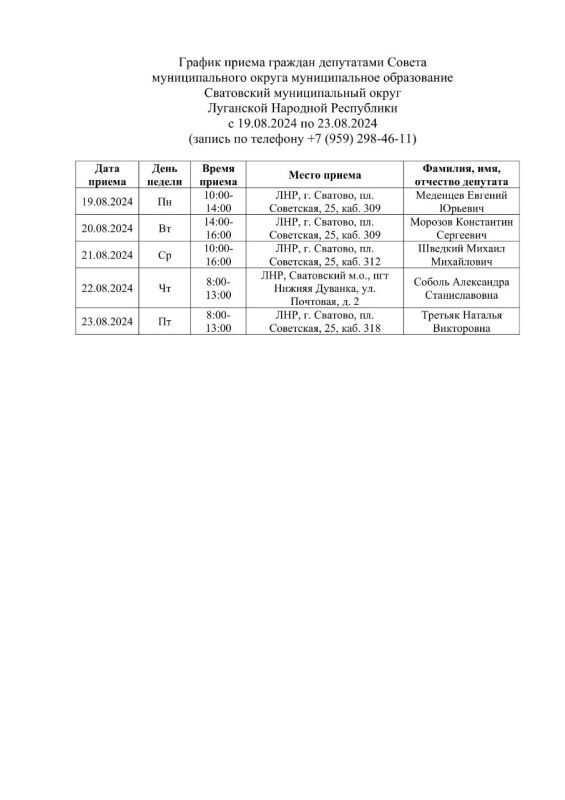 График приема граждан депутатами Совета муниципального округа муниципальное образование Сватовский муниципальный округ Луганской Народной Республики с 19.08.2024 по 23.08.2024 (запись по телефону +7 (959) 298-46-11)

| Дата приема | День недели | Время приема | Место приема | Фамилия, имя, отчество депутата |
|---|---|---|---|---|
| 19.08.2024 | Пн | 10:00-14:00 | ЛНР, г. Сватово, пл. Советская, 25, каб. 309 | Меденцев Евгений Юрьевич |
| 20.08.2024 | Вт | 14:00-16:00 | ЛНР, г. Сватово, пл. Советская, 25, каб. 309 | Морозов Константин Сергеевич |
| 21.08.2024 | Ср | 10:00-16:00 | ЛНР, г. Сватово, пл. Советская, 25, каб. 312 | Шведкий Михаил Михайлович |
| 22.08.2024 | Чт | 8:00-13:00 | ЛНР, Сватовский м.о., пгт Нижняя Дуванка, ул. Почтовая, д. 2 | Соболь Александра Станиславовна |
| 23.08.2024 | Пт | 8:00-13:00 | ЛНР, г. Сватово, пл. Советская, 25, каб. 318 | Третьяк Наталья Викторовна |